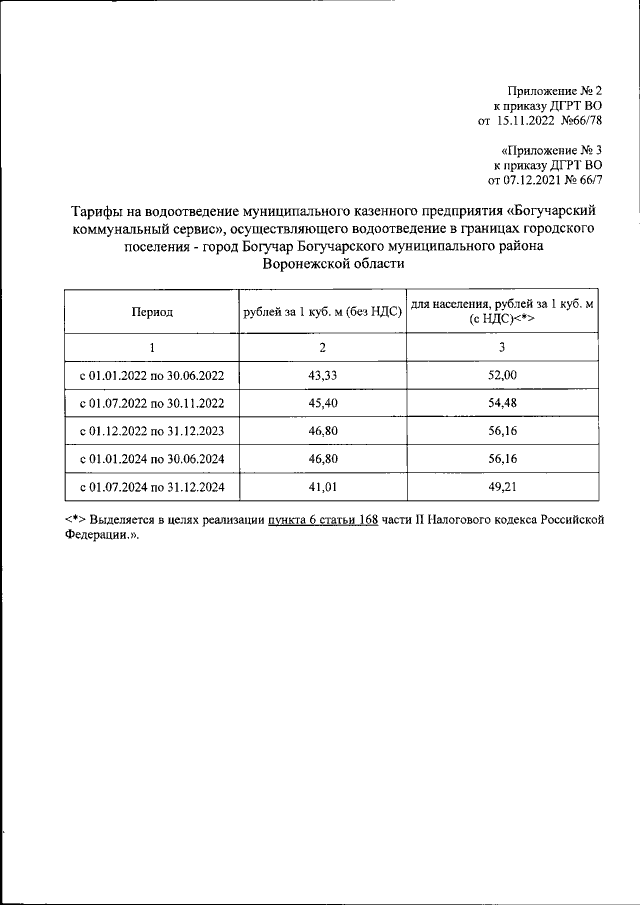 Приложение № 2
к приказу ДГРТ ВО
от 15.11.2022 №66/78

«Приложение № 3
к приказу ДГРТ ВО
от 07.12.2021 № 66/7

Тарифы на водоотведение муниципального казенного предприятия «Богучарский коммунальный сервис», осуществляющего водоотведение в границах городского поселения - город Богучар Богучарского муниципального района Воронежской области

| Период | рублей за 1 куб. м (без НДС) | для населения, рублей за 1 куб. м (с НДС)<*> |
|---|---|---|
| 1 | 2 | 3 |
| с 01.01.2022 по 30.06.2022 | 43,33 | 52,00 |
| с 01.07.2022 по 30.11.2022 | 45,40 | 54,48 |
| с 01.12.2022 по 31.12.2023 | 46,80 | 56,16 |
| с 01.01.2024 по 30.06.2024 | 46,80 | 56,16 |
| с 01.07.2024 по 31.12.2024 | 41,01 | 49,21 |

<*> Выделяется в целях реализации пункта 6 статьи 168 части II Налогового кодекса Российской Федерации.».